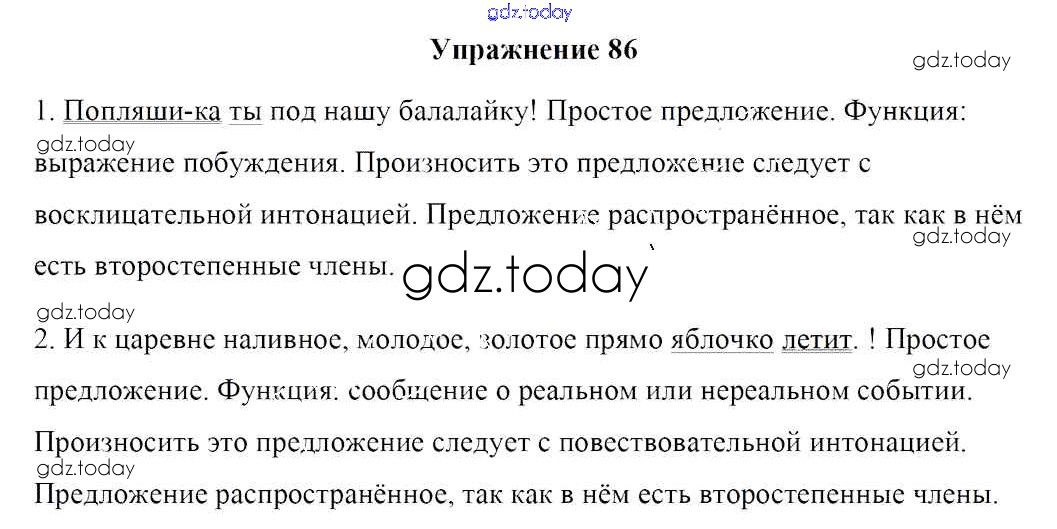 Упражнение 86

1. Попляши-ка ты под нашу балалайку! Простое предложение. Функция: выражение побуждения. Произносить это предложение следует с восклицательной интонацией. Предложение распространённое, так как в нём есть второстепенные члены.

2. И к царевне наливное, молодое, золотое прямо яблочко летит. ! Простое предложение. Функция: сообщение о реальном или нереальном событии. Произносить это предложение следует с повествовательной интонацией. Предложение распространённое, так как в нём есть второстепенные члены.

gdz.today